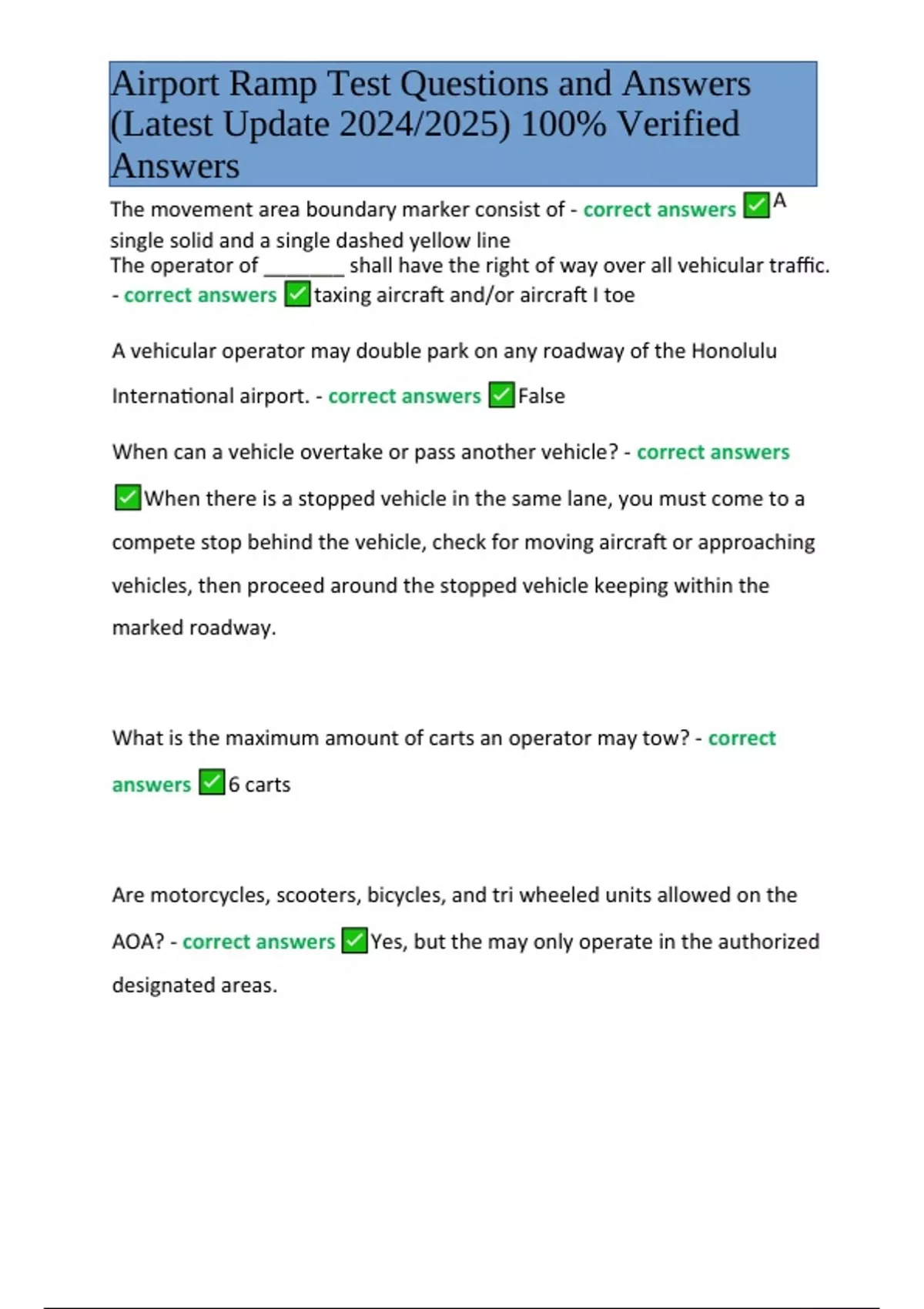 Airport Ramp Test Questions and Answers (Latest Update 2024/2025) 100% Verified Answers

The movement area boundary marker consist of - correct answers ✅A single solid and a single dashed yellow line
The operator of ________ shall have the right of way over all vehicular traffic. - correct answers ✅taxing aircraft and/or aircraft I toe

A vehicular operator may double park on any roadway of the Honolulu International airport. - correct answers ✅False

When can a vehicle overtake or pass another vehicle? - correct answers ✅When there is a stopped vehicle in the same lane, you must come to a compete stop behind the vehicle, check for moving aircraft or approaching vehicles, then proceed around the stopped vehicle keeping within the marked roadway.

What is the maximum amount of carts an operator may tow? - correct answers ✅6 carts

Are motorcycles, scooters, bicycles, and tri wheeled units allowed on the AOA? - correct answers ✅Yes, but the may only operate in the authorized designated areas.